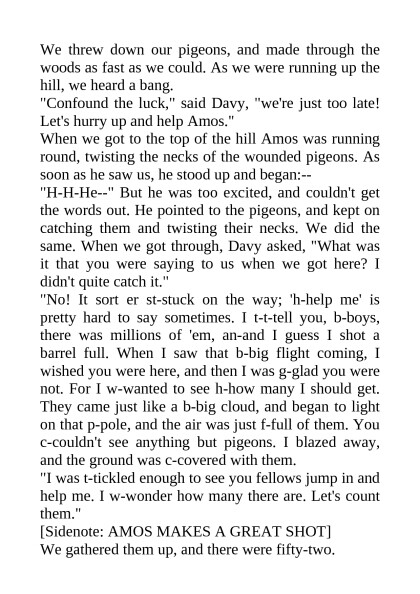 We threw down our pigeons, and made through the woods as fast as we could. As we were running up the hill, we heard a bang.
"Confound the luck," said Davy, "we're just too late! Let's hurry up and help Amos."
When we got to the top of the hill Amos was running round, twisting the necks of the wounded pigeons. As soon as he saw us, he stood up and began:--
"H-H-He--" But he was too excited, and couldn't get the words out. He pointed to the pigeons, and kept on catching them and twisting their necks. We did the same. When we got through, Davy asked, "What was it that you were saying to us when we got here? I didn't quite catch it."
"No! It sort er st-stuck on the way; 'h-help me' is pretty hard to say sometimes. I t-t-tell you, b-boys, there was millions of 'em, an-and I guess I shot a barrel full. When I saw that b-big flight coming, I wished you were here, and then I was g-glad you were not. For I w-wanted to see h-how many I should get. They came just like a b-big cloud, and began to light on that p-pole, and the air was just f-full of them. You c-couldn't see anything but pigeons. I blazed away, and the ground was c-covered with them.
"I was t-tickled enough to see you fellows jump in and help me. I w-wonder how many there are. Let's count them."
[Sidenote: AMOS MAKES A GREAT SHOT]
We gathered them up, and there were fifty-two.